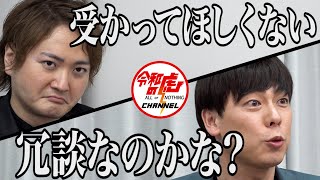 受かってほしくない

令和の虎
ALL or NOTHING
CHANNEL

冗談なのかな?